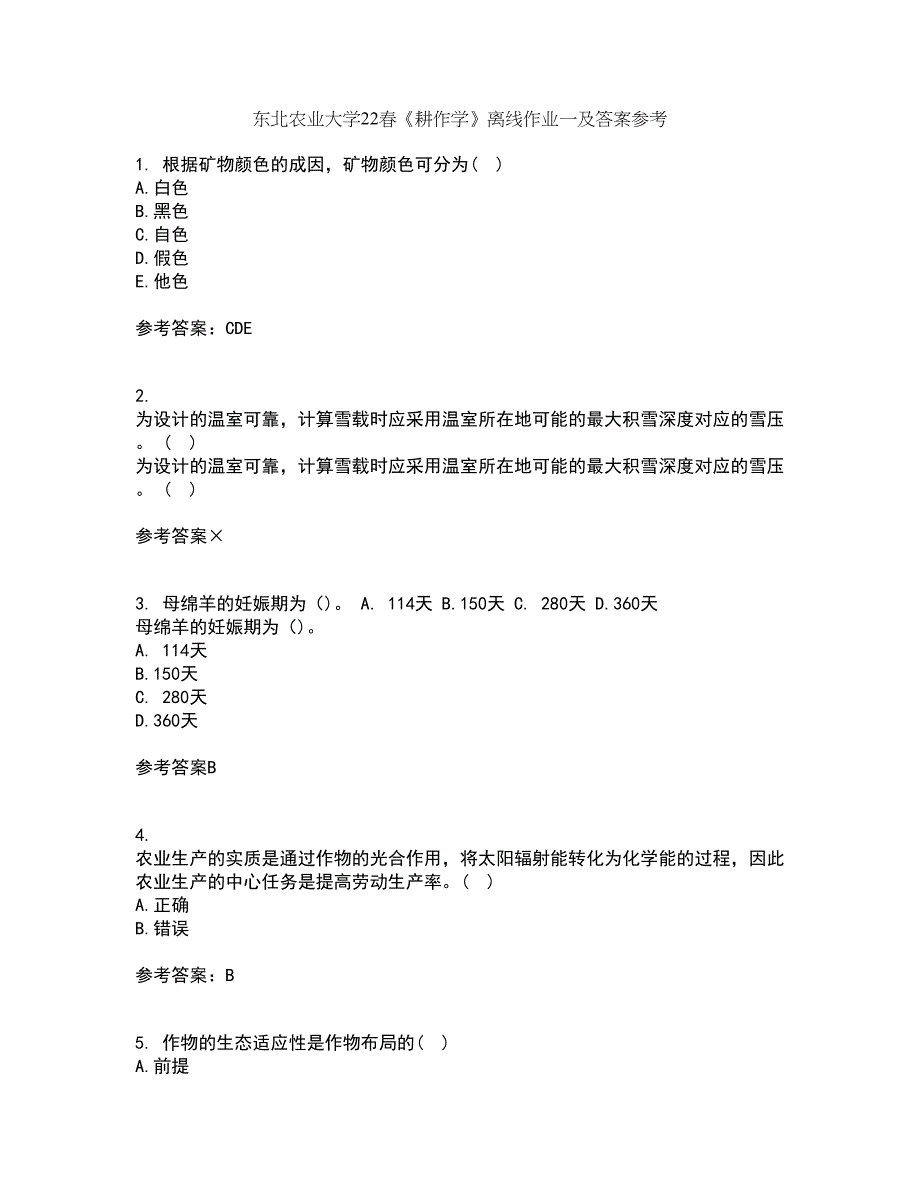 东北农业大学22春《耕作学》离线作业一及答案参考

1. 根据矿物颜色的成因，矿物颜色可分为（ ）
A.白色
B.黑色
C.自色
D.假色
E.他色

参考答案：CDE

2.
为设计的温室可靠，计算雪载时应采用温室所在地可能的最大积雪深度对应的雪压。（ ）
为设计的温室可靠，计算雪载时应采用温室所在地可能的最大积雪深度对应的雪压。（ ）

参考答案×

3. 母绵羊的妊娠期为（）。 A. 114天 B.150天 C. 280天 D.360天
母绵羊的妊娠期为（）。
A. 114天
B.150天
C. 280天
D.360天

参考答案B

4.
农业生产的实质是通过作物的光合作用，将太阳辐射能转化为化学能的过程，因此农业生产的中心任务是提高劳动生产率。（ ）
A.正确
B.错误

参考答案：B

5. 作物的生态适应性是作物布局的（ ）
A.前提